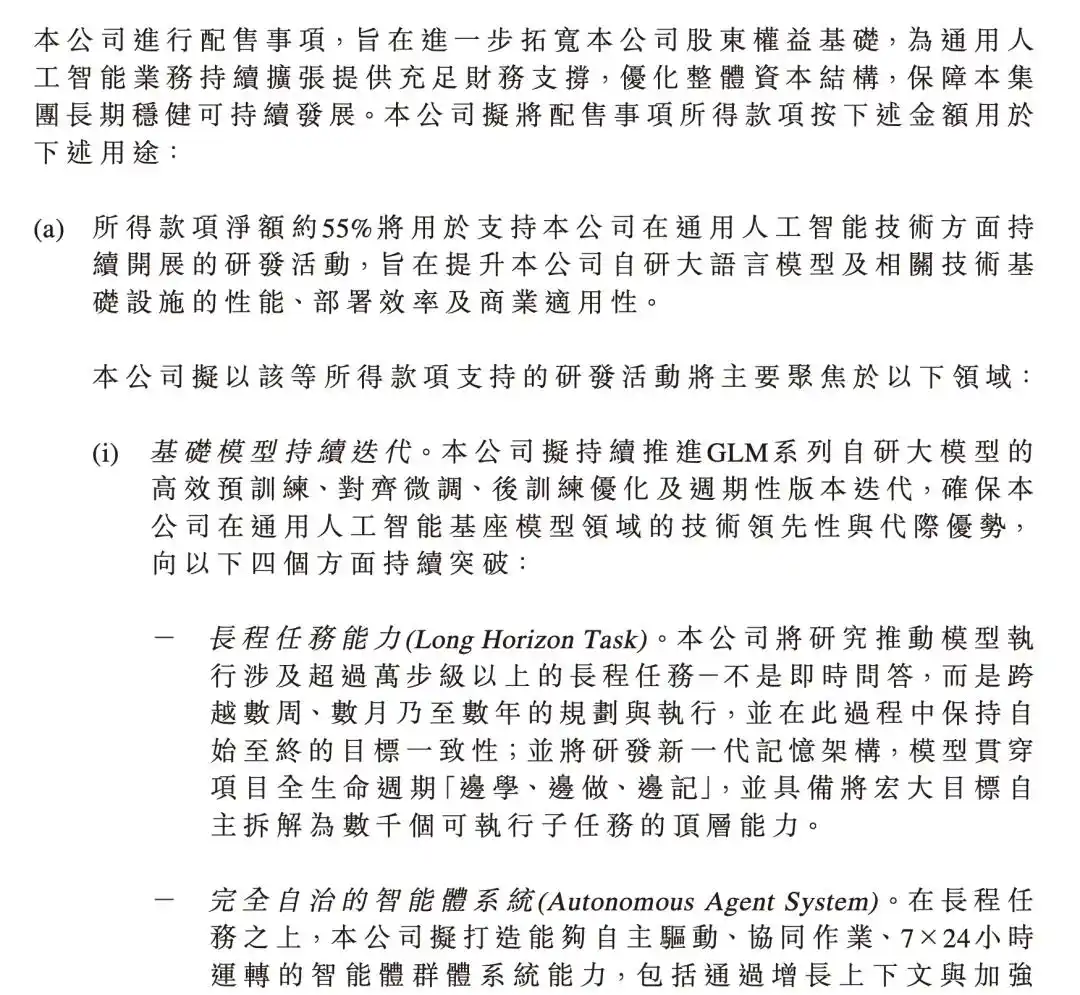 本公司進行配售事項,旨在進一步拓寬本公司股東權益基礎,為通用人工智能業務持續擴張提供充足財務支撐,優化整體資本結構,保障本集團長期穩健可持續發展。本公司擬將配售事項所得款項按下述金額用於下述用途:

(a) 所得款項淨額約55%將用於支持本公司在通用人工智能技術方面持續開展的研發活動,旨在提升本公司自研大語言模型及相關技術基礎設施的性能、部署效率及商業適用性。

本公司擬以該等所得款項支持的研發活動將主要聚焦於以下領域:

(i) 基礎模型持續迭代。本公司擬持續推進GLM系列自研大模型的高效預訓練、對齊微調、後訓練優化及週期性版本迭代,確保本公司在通用人工智能基座模型領域的技術領先性與代際優勢,向以下四個方面持續突破:

- 長程任務能力(Long Horizon Task)。本公司將研究推動模型執行涉及超過萬步級以上的長程任務-不是即時問答,而是跨越數周、數月乃至數年的規劃與執行,並在此過程中保持自始至終的目標一致性;並將研發新一代記憶架構,模型貫穿項目全生命週期「邊學、邊做、邊記」,並具備將宏大目標自主拆解為數千個可執行子任務的頂層能力。

- 完全自治的智能體系統(Autonomous Agent System)。在長程任務之上,本公司擬打造能夠自主驅動、協同作業、7×24小時運轉的智能體群體系統能力,包括通過增長上下文與加強